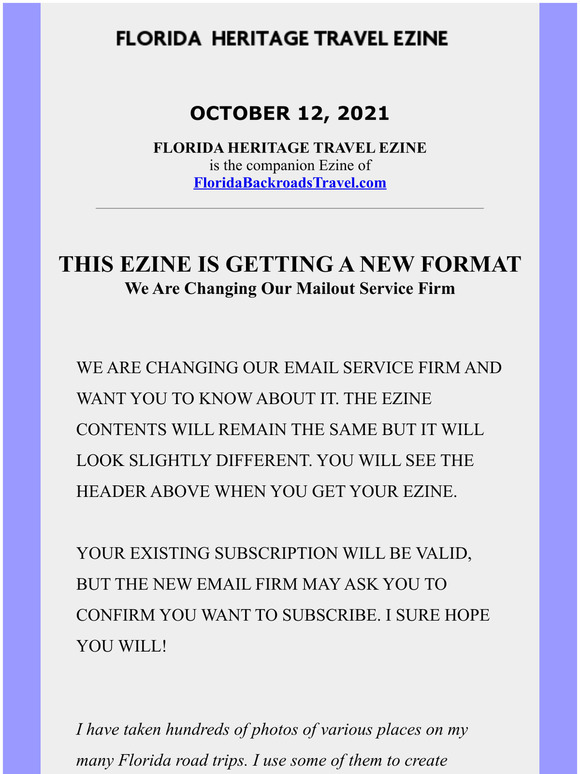 FLORIDA HERITAGE TRAVEL EZINE

OCTOBER 12, 2021

FLORIDA HERITAGE TRAVEL EZINE
is the companion Ezine of
FloridaBackroadsTravel.com

THIS EZINE IS GETTING A NEW FORMAT
We Are Changing Our Mailout Service Firm

WE ARE CHANGING OUR EMAIL SERVICE FIRM AND WANT YOU TO KNOW ABOUT IT. THE EZINE CONTENTS WILL REMAIN THE SAME BUT IT WILL LOOK SLIGHTLY DIFFERENT. YOU WILL SEE THE HEADER ABOVE WHEN YOU GET YOUR EZINE.

YOUR EXISTING SUBSCRIPTION WILL BE VALID, BUT THE NEW EMAIL FIRM MAY ASK YOU TO CONFIRM YOU WANT TO SUBSCRIBE. I SURE HOPE YOU WILL!

I have taken hundreds of photos of various places on my many Florida road trips. I use some of them to create